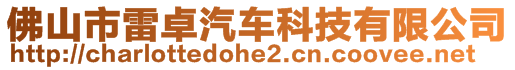 佛山市雷卓汽车科技有限公司
http://charlottedohe2.cn.coovee.net